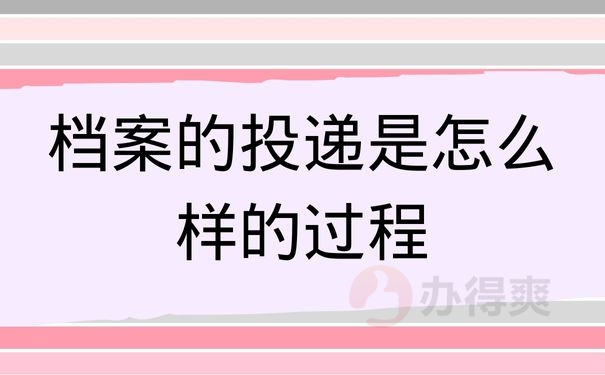 档案的投递是怎么样的过程

办得爽